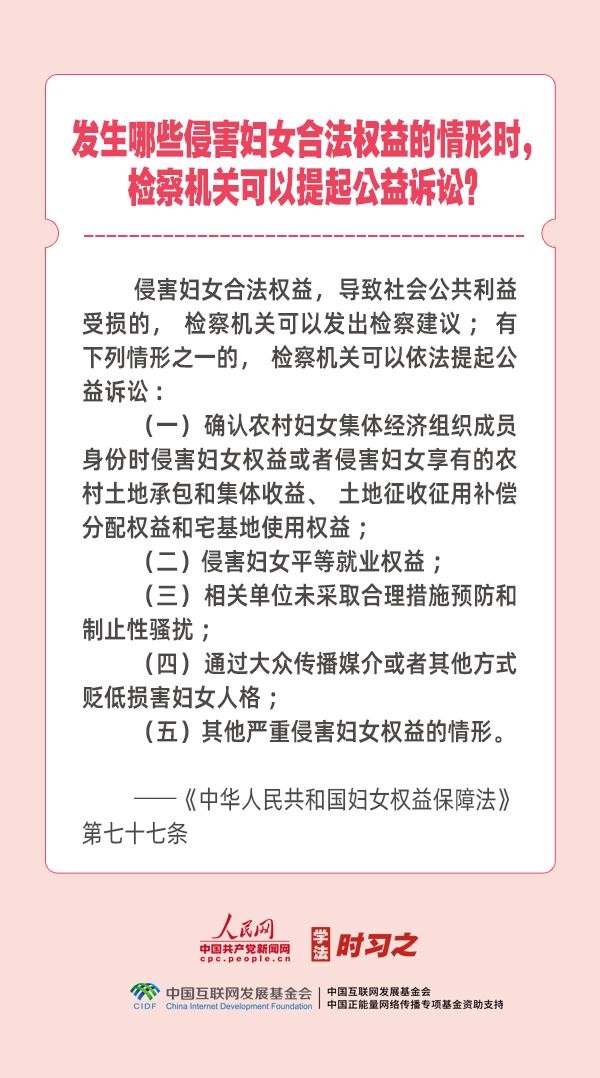 发生哪些侵害妇女合法权益的情形时，检察机关可以提起公益诉讼？

侵害妇女合法权益，导致社会公共利益受损的，检察机关可以发出检察建议；有下列情形之一的，检察机关可以依法提起公益诉讼：

（一）确认农村妇女集体经济组织成员身份时侵害妇女权益或者侵害妇女享有的农村土地承包和集体收益、土地征收征用补偿分配权益和宅基地使用权益；

（二）侵害妇女平等就业权益；

（三）相关单位未采取合理措施预防和制止性骚扰；

（四）通过大众传播媒介或者其他方式贬低损害妇女人格；

（五）其他严重侵害妇女权益的情形。

——《中华人民共和国妇女权益保障法》第七十七条

人民网
中国共产党新闻网
cpc.people.cn
学法 时习之

CIDF 中国互联网发展基金会 China Internet Development Foundation
中国互联网发展基金会
中国正能量网络传播专项基金资助支持